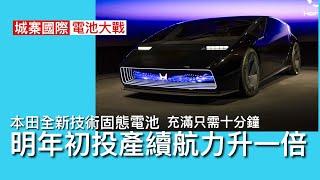 城寨國際 電池大戰

本田全新技術固態電池 充滿只需十分鐘

明年初投產續航力升一倍